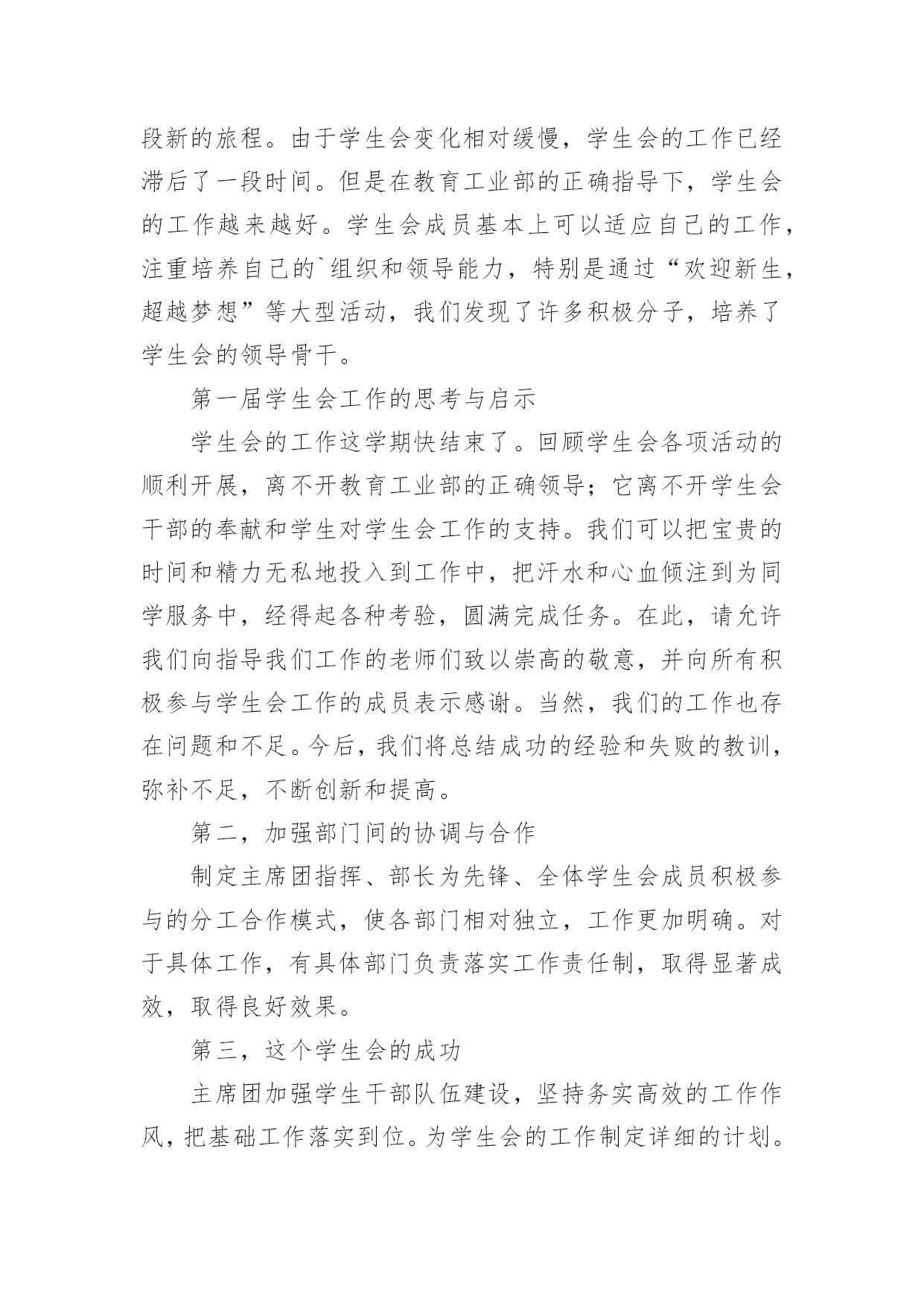 段新的旅程。由于学生会变化相对缓慢，学生会的工作已经滞后了一段时间。但是在教育工业部的正确指导下，学生会的工作越来越好。学生会成员基本上可以适应自己的工作，注重培养自己的`组织和领导能力，特别是通过“欢迎新生，超越梦想”等大型活动，我们发现了许多积极分子，培养了学生会的领导骨干。

第一届学生会工作的思考与启示

学生会的工作这学期快结束了。回顾学生会各项活动的顺利开展，离不开教育工业部的正确领导；它离不开学生会干部的奉献和学生对学生会工作的支持。我们可以把宝贵的时间和精力无私地投入到工作中，把汗水和心血倾注到为同学服务中，经得起各种考验，圆满完成任务。在此，请允许我们向指导我们工作的老师们致以崇高的敬意，并向所有积极参与学生会工作的成员表示感谢。当然，我们的工作也存在问题和不足。今后，我们将总结成功的经验和失败的教训，弥补不足，不断创新和提高。

第二，加强部门间的协调与合作

制定主席团指挥、部长为先锋、全体学生会成员积极参与的分工合作模式，使各部门相对独立，工作更加明确。对于具体工作，有具体部门负责落实工作责任制，取得显著成效，取得良好效果。

第三，这个学生会的成功

主席团加强学生干部队伍建设，坚持务实高效的工作作风，把基础工作落实到位。为学生会的工作制定详细的计划。